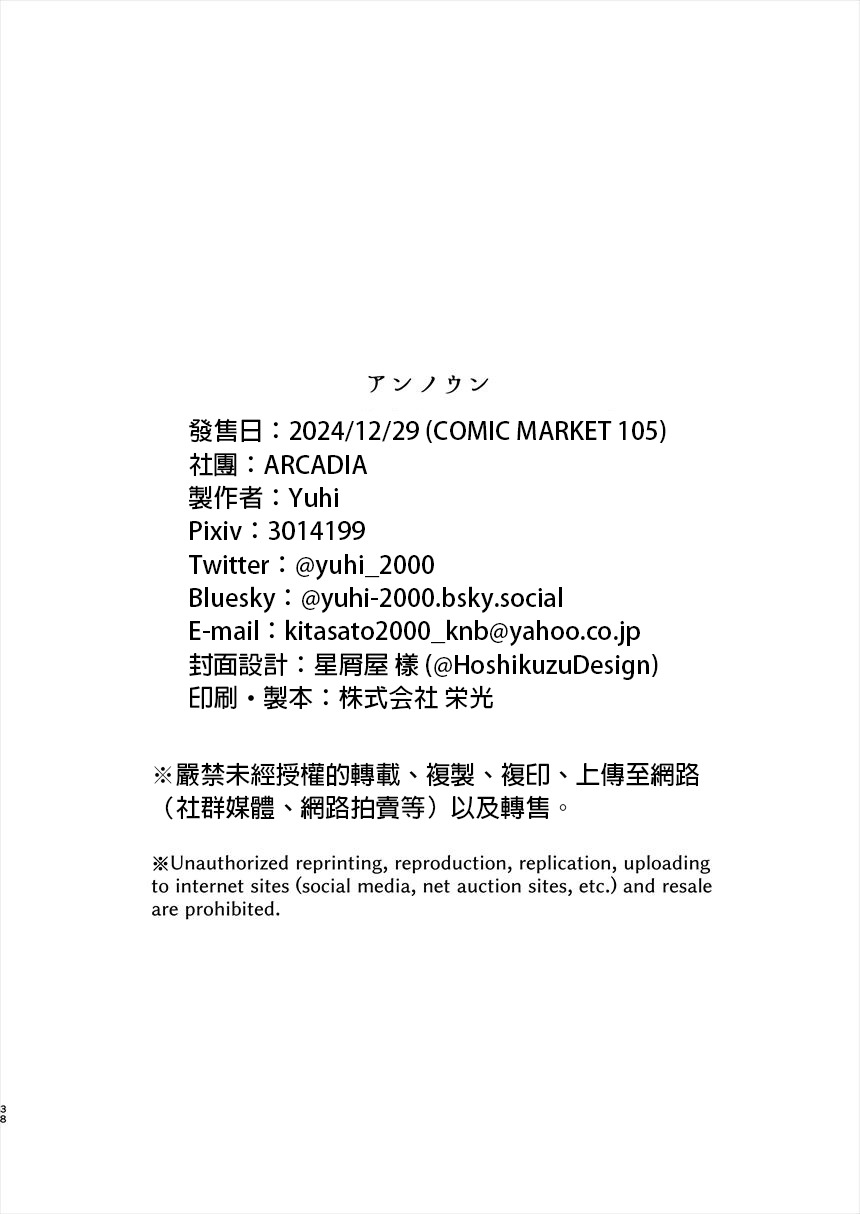 アンノウン

發售日：2024/12/29 (COMIC MARKET 105)
社團：ARCADIA
製作者：Yuhi
Pixiv：3014199
Twitter：@yuhi_2000
Bluesky：@yuhi-2000.bsky.social
E-mail：kitasato2000_knb@yahoo.co.jp
封面設計：星屑屋 樣 (@HoshikuzuDesign)
印刷・製本：株式会社 栄光

※嚴禁未經授權的轉載、複製、複印、上傳至網路（社群媒體、網路拍賣等）以及轉售。

※Unauthorized reprinting, reproduction, replication, uploading to internet sites (social media, net auction sites, etc.) and resale are prohibited.

38